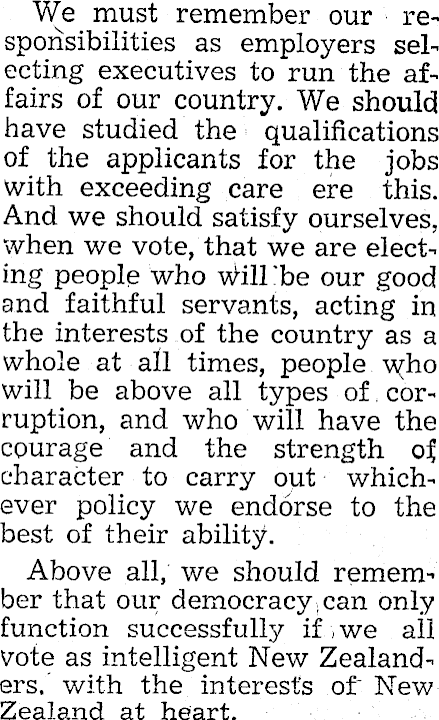 We must remember our responsibilities as employers selecting executives to run the affairs of our country. We should have studied the qualifications of the applicants for the jobs with exceeding care ere this. And we should satisfy ourselves, when we vote, that we are electing people who will be our good and faithful servants, acting in the interests of the country as a whole at all times, people who will be above all types of corruption, and who will have the courage and the strength of character to carry out whichever policy we endorse to the best of their ability.

Above all, we should remember that our democracy can only function successfully if we all vote as intelligent New Zealanders, with the interests of New Zealand at heart.